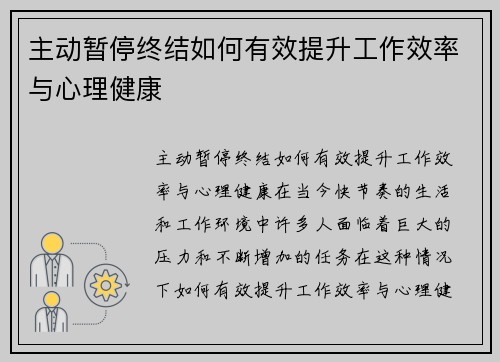 主动暂停终结如何有效提升工作效率与心理健康

主动暂停终结如何有效提升工作效率与心理健康在当今快节奏的生活和工作环境中许多人面临着巨大的压力和不断增加的任务在这种情况下如何有效提升工作效率与心理健